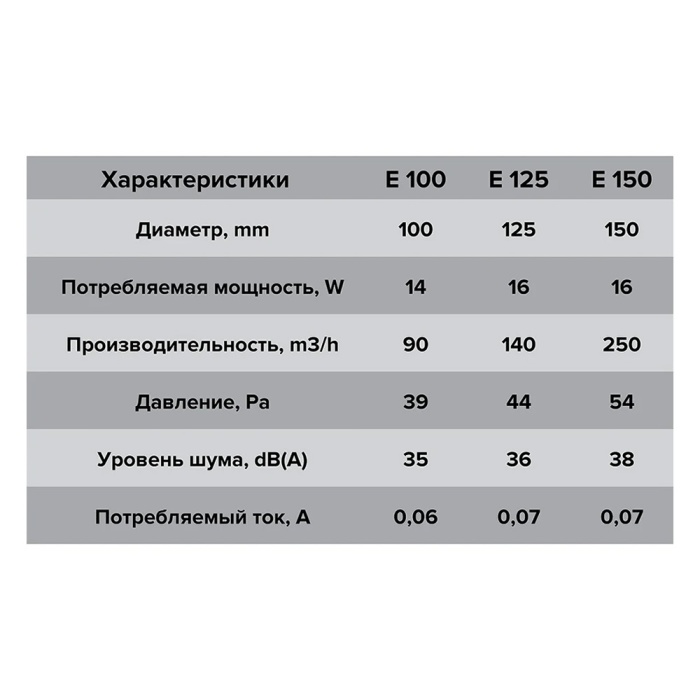 | Характеристики | E 100 | E 125 | E 150 |
|---|---|---|---|
| Диаметр, mm | 100 | 125 | 150 |
| Потребляемая мощность, W | 14 | 16 | 16 |
| Производительность, m3/h | 90 | 140 | 250 |
| Давление, Pa | 39 | 44 | 54 |
| Уровень шума, dB(A) | 35 | 36 | 38 |
| Потребляемый ток, A | 0,06 | 0,07 | 0,07 |